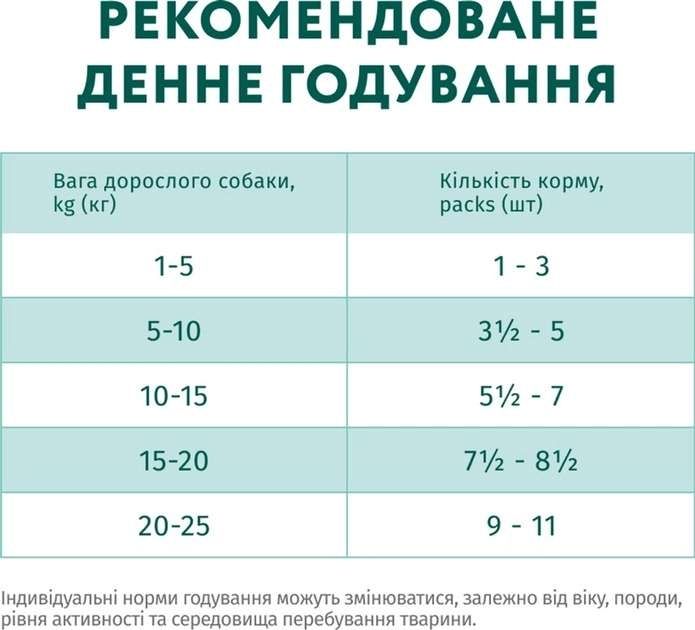 РЕКОМЕНДОВАНЕ ДЕННЕ ГОДУВАННЯ

| Вага дорослого собаки, kg (кг) | Кількість корму, packs (шт) |
|---|---|
| 1-5 | 1 - 3 |
| 5-10 | 3½ - 5 |
| 10-15 | 5½ - 7 |
| 15-20 | 7½ - 8½ |
| 20-25 | 9 - 11 |

Індивідуальні норми годування можуть змінюватися, залежно від віку, породи, рівня активності та середовища перебування тварини.